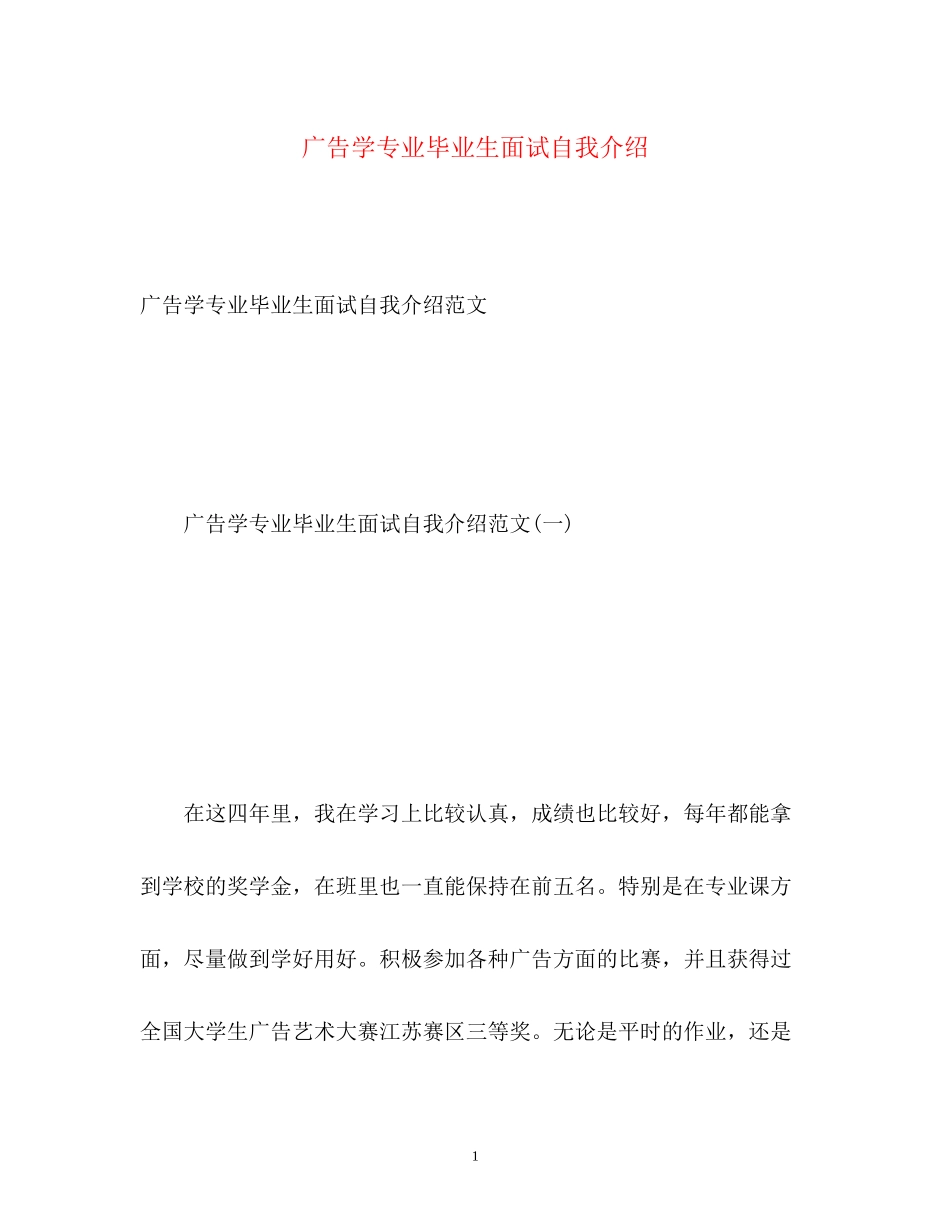 广告学专业毕业生面试自我介绍

广告学专业毕业生面试自我介绍范文

广告学专业毕业生面试自我介绍范文(一)

在这四年里，我在学习上比较认真，成绩也比较好，每年都能拿到学校的奖学金，在班里也一直能保持在前五名。特别是在专业课方面，尽量做到学好用好。积极参加各种广告方面的比赛，并且获得过全国大学生广告艺术大赛江苏赛区三等奖。无论是平时的作业，还是

1